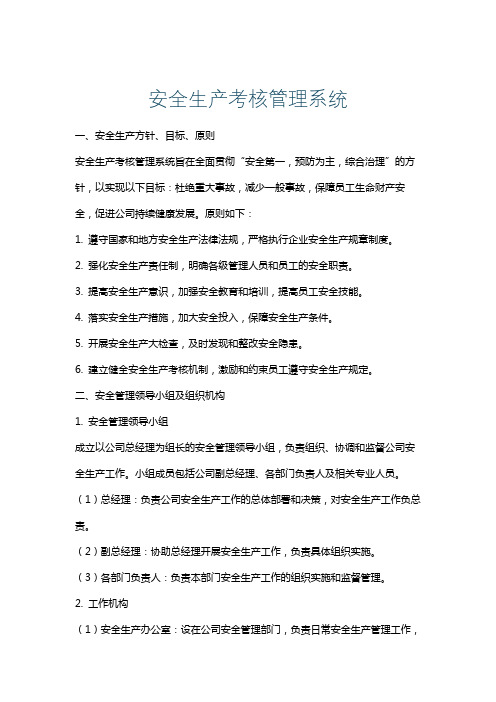 安全生产考核管理系统

一、安全生产方针、目标、原则

安全生产考核管理系统旨在全面贯彻“安全第一，预防为主，综合治理”的方针，以实现以下目标：杜绝重大事故，减少一般事故，保障员工生命财产安全，促进公司持续健康发展。原则如下：

1. 遵守国家和地方安全生产法律法规，严格执行企业安全生产规章制度。

2. 强化安全生产责任制，明确各级管理人员和员工的安全职责。

3. 提高安全生产意识，加强安全教育和培训，提高员工安全技能。

4. 落实安全生产措施，加大安全投入，保障安全生产条件。

5. 开展安全生产大检查，及时发现和整改安全隐患。

6. 建立健全安全生产考核机制，激励和约束员工遵守安全生产规定。

二、安全管理领导小组及组织机构

1. 安全管理领导小组

成立以公司总经理为组长的安全管理领导小组，负责组织、协调和监督公司安全生产工作。小组成员包括公司副总经理、各部门负责人及相关专业人员。

（1）总经理：负责公司安全生产工作的总体部署和决策，对安全生产工作负总责。

（2）副总经理：协助总经理开展安全生产工作，负责具体组织实施。

（3）各部门负责人：负责本部门安全生产工作的组织实施和监督管理。

2. 工作机构

（1）安全生产办公室：设在公司安全管理部门，负责日常安全生产管理工作，